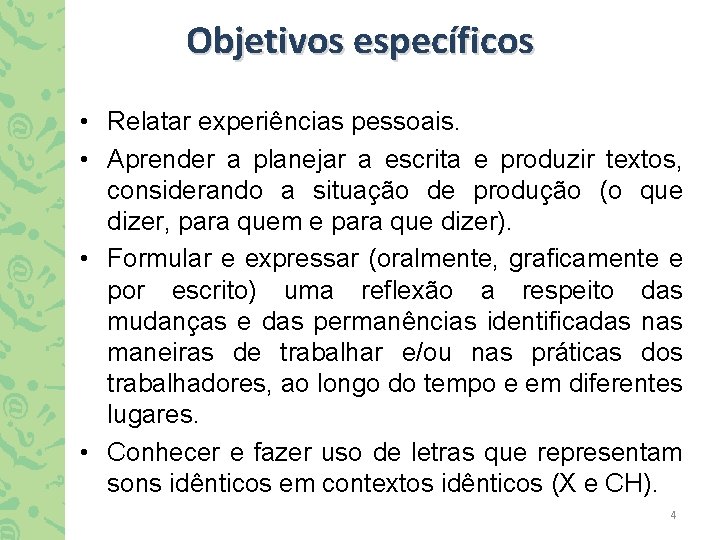 Objetivos específicos

• Relatar experiências pessoais.
• Aprender a planejar a escrita e produzir textos, considerando a situação de produção (o que dizer, para quem e para que dizer).
• Formular e expressar (oralmente, graficamente e por escrito) uma reflexão a respeito das mudanças e das permanências identificadas nas maneiras de trabalhar e/ou nas práticas dos trabalhadores, ao longo do tempo e em diferentes lugares.
• Conhecer e fazer uso de letras que representam sons idênticos em contextos idênticos (X e CH).

4